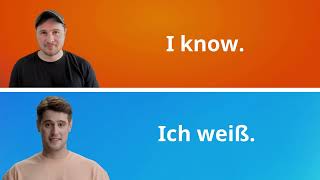 I know.

Ich weiß.